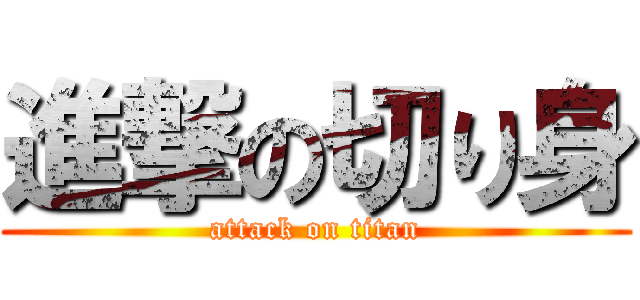 進撃の切り身
attack on titan